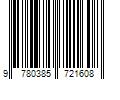 9 780385 721608